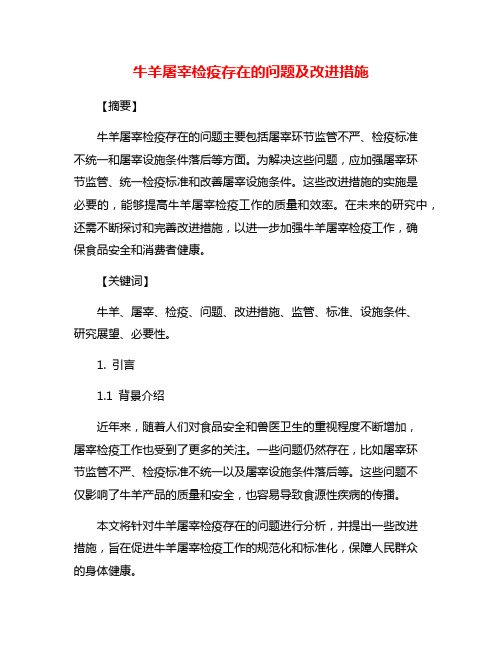 牛羊屠宰检疫存在的问题及改进措施

【摘要】

牛羊屠宰检疫存在的问题主要包括屠宰环节监管不严、检疫标准不统一和屠宰设施条件落后等方面。为解决这些问题，应加强屠宰环节监管、统一检疫标准和改善屠宰设施条件。这些改进措施的实施是必要的，能够提高牛羊屠宰检疫工作的质量和效率。在未来的研究中，还需不断探讨和完善改进措施，以进一步加强牛羊屠宰检疫工作，确保食品安全和消费者健康。

【关键词】

牛羊、屠宰、检疫、问题、改进措施、监管、标准、设施条件、研究展望、必要性。

1. 引言

1.1 背景介绍

近年来，随着人们对食品安全和兽医卫生的重视程度不断增加，屠宰检疫工作也受到了更多的关注。一些问题仍然存在，比如屠宰环节监管不严、检疫标准不统一以及屠宰设施条件落后等。这些问题不仅影响了牛羊产品的质量和安全，也容易导致食源性疾病的传播。

本文将针对牛羊屠宰检疫存在的问题进行分析，并提出一些改进措施，旨在促进牛羊屠宰检疫工作的规范化和标准化，保障人民群众的身体健康。